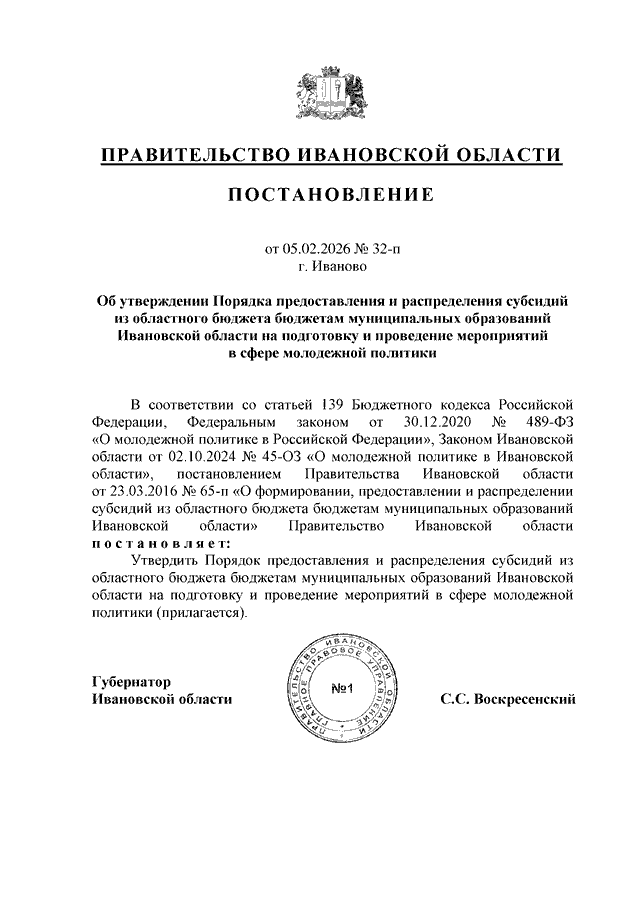 ПРАВИТЕЛЬСТВО ИВАНОВСКОЙ ОБЛАСТИ

ПОСТАНОВЛЕНИЕ

от 05.02.2026 № 32-п
г. Иваново

Об утверждении Порядка предоставления и распределения субсидий из областного бюджета бюджетам муниципальных образований Ивановской области на подготовку и проведение мероприятий в сфере молодежной политики

В соответствии со статьей 139 Бюджетного кодекса Российской Федерации, Федеральным законом от 30.12.2020 № 489-ФЗ «О молодежной политике в Российской Федерации», Законом Ивановской области от 02.10.2024 № 45-ОЗ «О молодежной политике в Ивановской области», постановлением Правительства Ивановской области от 23.03.2016 № 65-п «О формировании, предоставлении и распределении субсидий из областного бюджета бюджетам муниципальных образований Ивановской области» Правительство Ивановской области постановляет:

Утвердить Порядок предоставления и распределения субсидий из областного бюджета бюджетам муниципальных образований Ивановской области на подготовку и проведение мероприятий в сфере молодежной политики (прилагается).

Губернатор
Ивановской области

ПРАВИТЕЛЬСТВО ИВАНОВСКОЙ ОБЛАСТИ ГЛАВНОЕ ПРАВОВОЕ УПРАВЛЕНИЕ
№1

С.С. Воскресенский